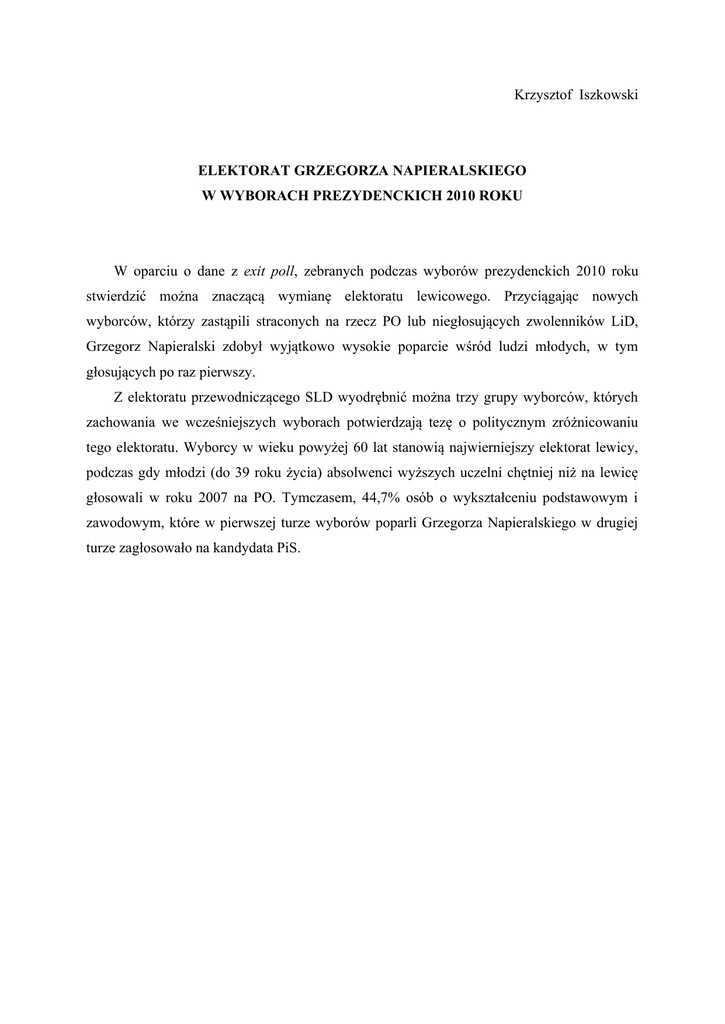 Krzysztof Iszkowski

ELEKTORAT GRZEGORZA NAPIERALSKIEGO
W WYBORACH PREZYDENCKICH 2010 ROKU

W oparciu o dane z exit poll, zebranych podczas wyborów prezydenckich 2010 roku stwierdzić można znaczącą wymianę elektoratu lewicowego. Przyciągając nowych wyborców, którzy zastąpili straconych na rzecz PO lub niegłosujących zwolenników LiD, Grzegorz Napieralski zdobył wyjątkowo wysokie poparcie wśród ludzi młodych, w tym głosujących po raz pierwszy.

Z elektoratu przewodniczącego SLD wyodrębnić można trzy grupy wyborców, których zachowania we wcześniejszych wyborach potwierdzają tezę o politycznym zróżnicowaniu tego elektoratu. Wyborcy w wieku powyżej 60 lat stanowią najwierniejszy elektorat lewicy, podczas gdy młodzi (do 39 roku życia) absolwenci wyższych uczelni chętniej niż na lewicę głosowali w roku 2007 na PO. Tymczasem, 44,7% osób o wykształceniu podstawowym i zawodowym, które w pierwszej turze wyborów poparli Grzegorza Napieralskiego w drugiej turze zagłosowało na kandydata PiS.